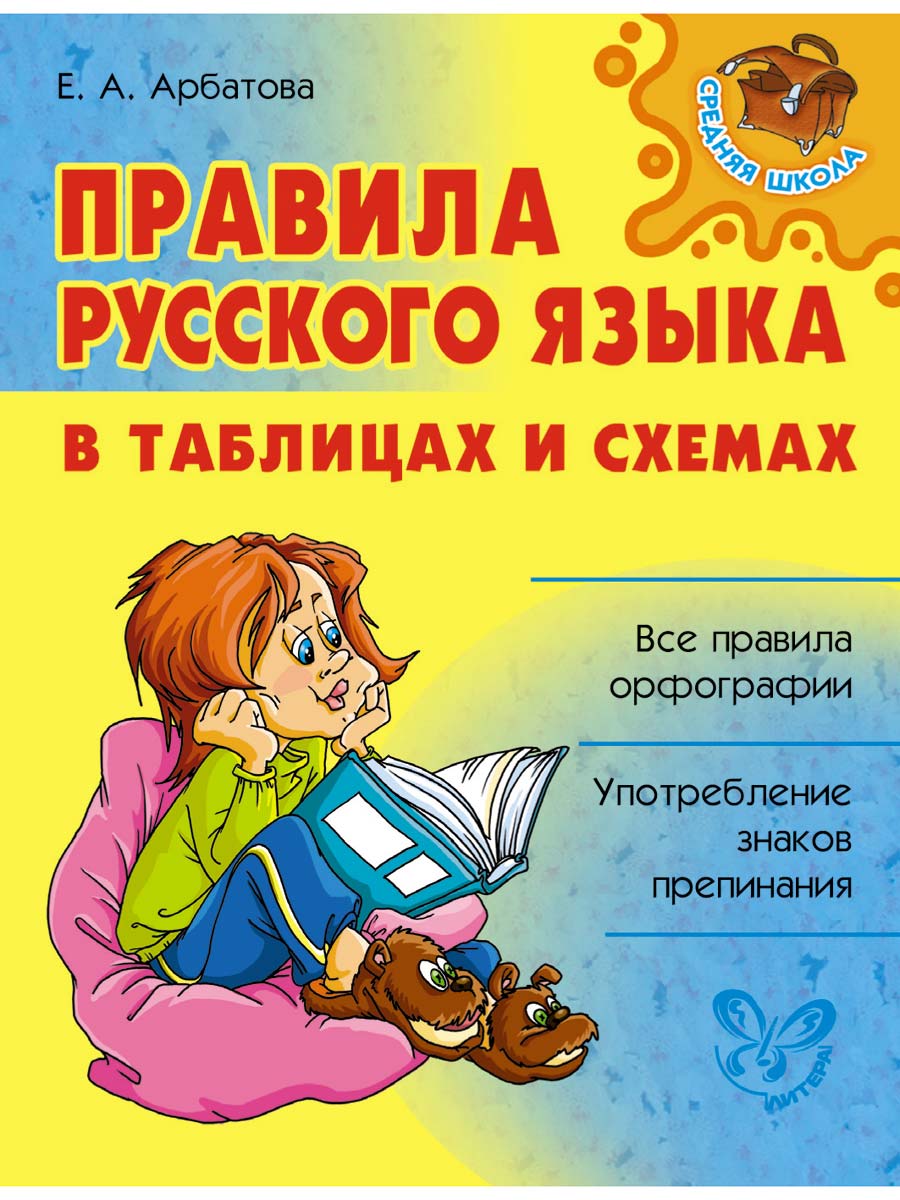 Е. А. Арбатова

СРЕДНЯЯ ШКОЛА

ПРАВИЛА РУССКОГО ЯЗЫКА

В ТАБЛИЦАХ И СХЕМАХ

Все правила орфографии

Употребление знаков препинания

ЛИТЕРА